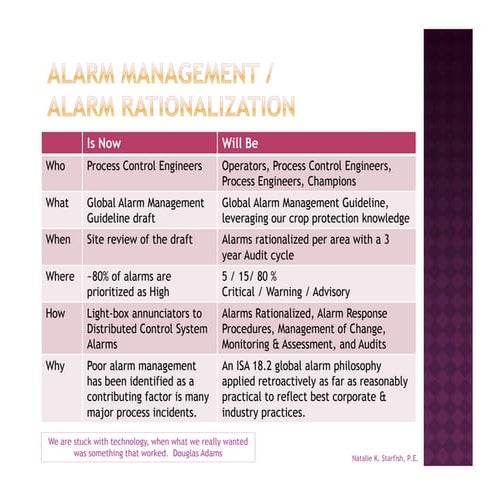 ALARM MANAGEMENT / ALARM RATIONALIZATION

| | Is Now | Will Be |
|---|---|---|
| Who | Process Control Engineers | Operators, Process Control Engineers, Process Engineers, Champions |
| What | Global Alarm Management Guideline draft | Global Alarm Management Guideline, leveraging our crop protection knowledge |
| When | Site review of the draft | Alarms rationalized per area with a 3 year Audit cycle |
| Where | ~80% of alarms are prioritized as High | 5 / 15/ 80 % Critical / Warning / Advisory |
| How | Light-box annunciators to Distributed Control System Alarms | Alarms Rationalized, Alarm Response Procedures, Management of Change, Monitoring & Assessment, and Audits |
| Why | Poor alarm management has been identified as a contributing factor is many major process incidents. | An ISA 18.2 global alarm philosophy applied retroactively as far as reasonably practical to reflect best corporate & industry practices. |

We are stuck with technology, when what we really wanted was something that worked. Douglas Adams

Natalie K. Starfish, P.E.